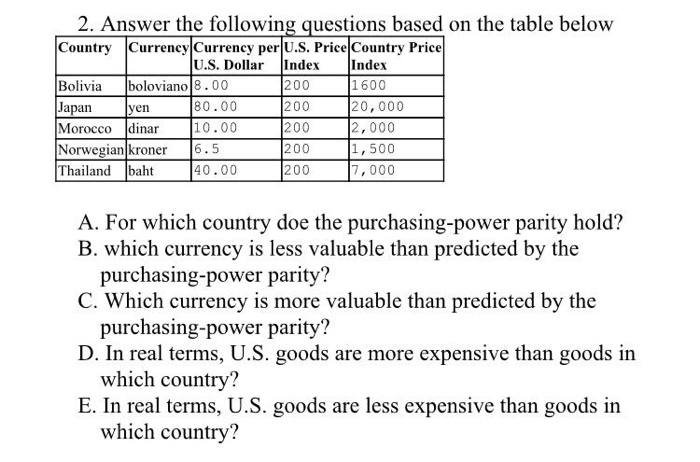 2. Answer the following questions based on the table below

| Country | Currency | Currency per U.S. Dollar | U.S. Price Index | Country Price Index |
|---|---|---|---|---|
| Bolivia | boloviano | 8.00 | 200 | 1600 |
| Japan | yen | 80.00 | 200 | 20,000 |
| Morocco | dinar | 10.00 | 200 | 2,000 |
| Norwegian | kroner | 6.5 | 200 | 1,500 |
| Thailand | baht | 40.00 | 200 | 7,000 |

A. For which country doe the purchasing-power parity hold?
B. which currency is less valuable than predicted by the purchasing-power parity?
C. Which currency is more valuable than predicted by the purchasing-power parity?
D. In real terms, U.S. goods are more expensive than goods in which country?
E. In real terms, U.S. goods are less expensive than goods in which country?